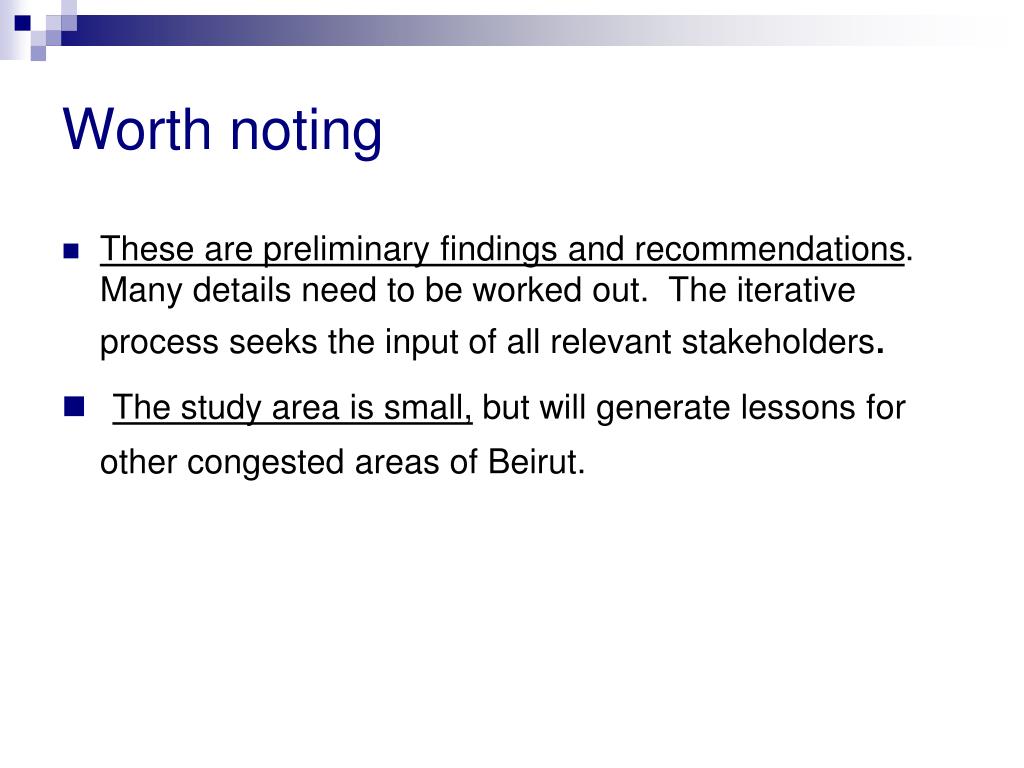 Worth noting

These are preliminary findings and recommendations. Many details need to be worked out. The iterative process seeks the input of all relevant stakeholders.

The study area is small, but will generate lessons for other congested areas of Beirut.